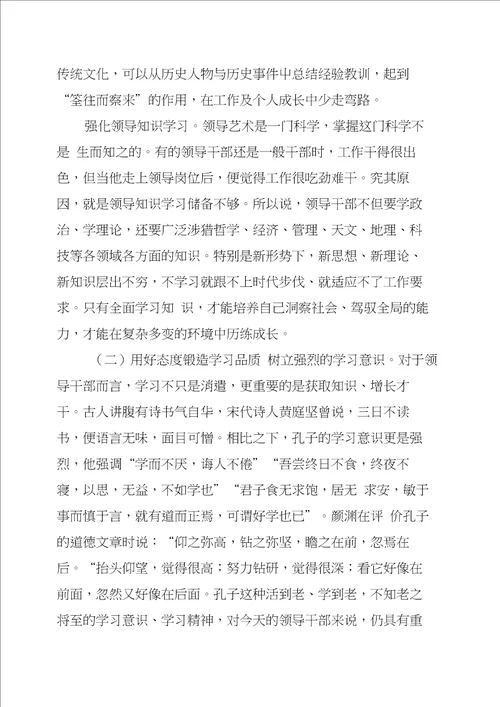 传统文化，可以从历史人物与历史事件中总结经验教训，起到“鉴往而察来”的作用，在工作及个人成长中少走弯路。

强化领导知识学习。领导艺术是一门科学，掌握这门科学不是 生而知之的。有的领导干部还是一般干部时，工作干得很出色，但当他走上领导岗位后，便觉得工作很吃劲难干。究其原因，就是领导知识学习储备不够。所以说，领导干部不但要学政治、学理论，还要广泛涉猎哲学、经济、管理、天文、地理、科技等各领域各方面的知识。特别是新形势下，新思想、新理论、新知识层出不穷，不学习就跟不上时代步伐、就适应不了工作要求。只有全面学习知 识，才能培养自己洞察社会、驾驭全局的能力，才能在复杂多变的环境中历练成长。

（二）用好态度锻造学习品质 树立强烈的学习意识。对于领导干部而言，学习不只是消遣，更重要的是获取知识、增长才干。古人讲腹有诗书气自华，宋代诗人黄庭坚曾说，三日不读书，便语言无味，面目可憎。相比之下，孔子的学习意识更是强烈，他强调“学而不厌，诲人不倦”“吾尝终日不食，终夜不寝，以思，无益，不如学也”“君子食无求饱，居无 求安，敏于事而慎于言，就有道而正焉，可谓好学也已”。颜渊在评 价孔子的道德文章时说：“仰之弥高，钻之弥坚，瞻之在前，忽焉在后。“抬头仰望，觉得很高；努力钻研，觉得很深；看它好像在前面，忽然又好像在后面。孔子这种活到老、学到老，不知老之将至的学习意识、学习精神，对今天的领导干部来说，仍具有重